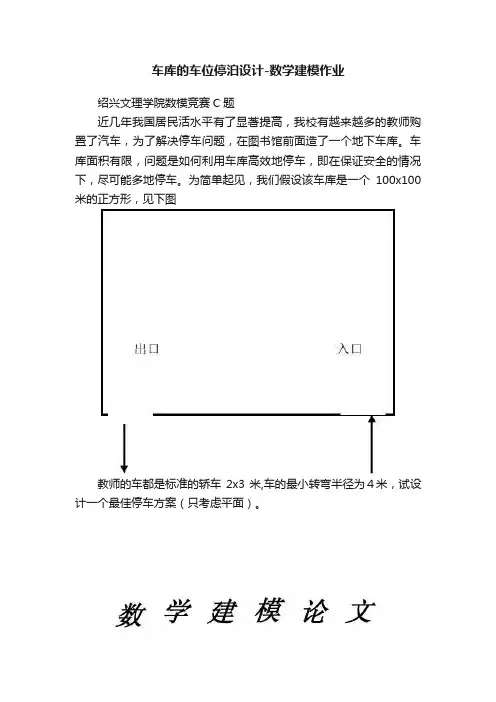 车库的车位停泊设计-数学建模作业

绍兴文理学院数模竞赛 C 题

近几年我国居民活水平有了显著提高，我校有越来越多的教师购置了汽车，为了解决停车问题，在图书馆前面造了一个地下车库。车库面积有限，问题是如何利用车库高效地停车，即在保证安全的情况下，尽可能多地停车。为简单起见，我们假设该车库是一个 100x100 米的正方形，见下图

出口

入口

教师的车都是标准的轿车 2x3 米,车的最小转弯半径为 4 米，试设计一个最佳停车方案（只考虑平面）。

数 学 建 模 论 文